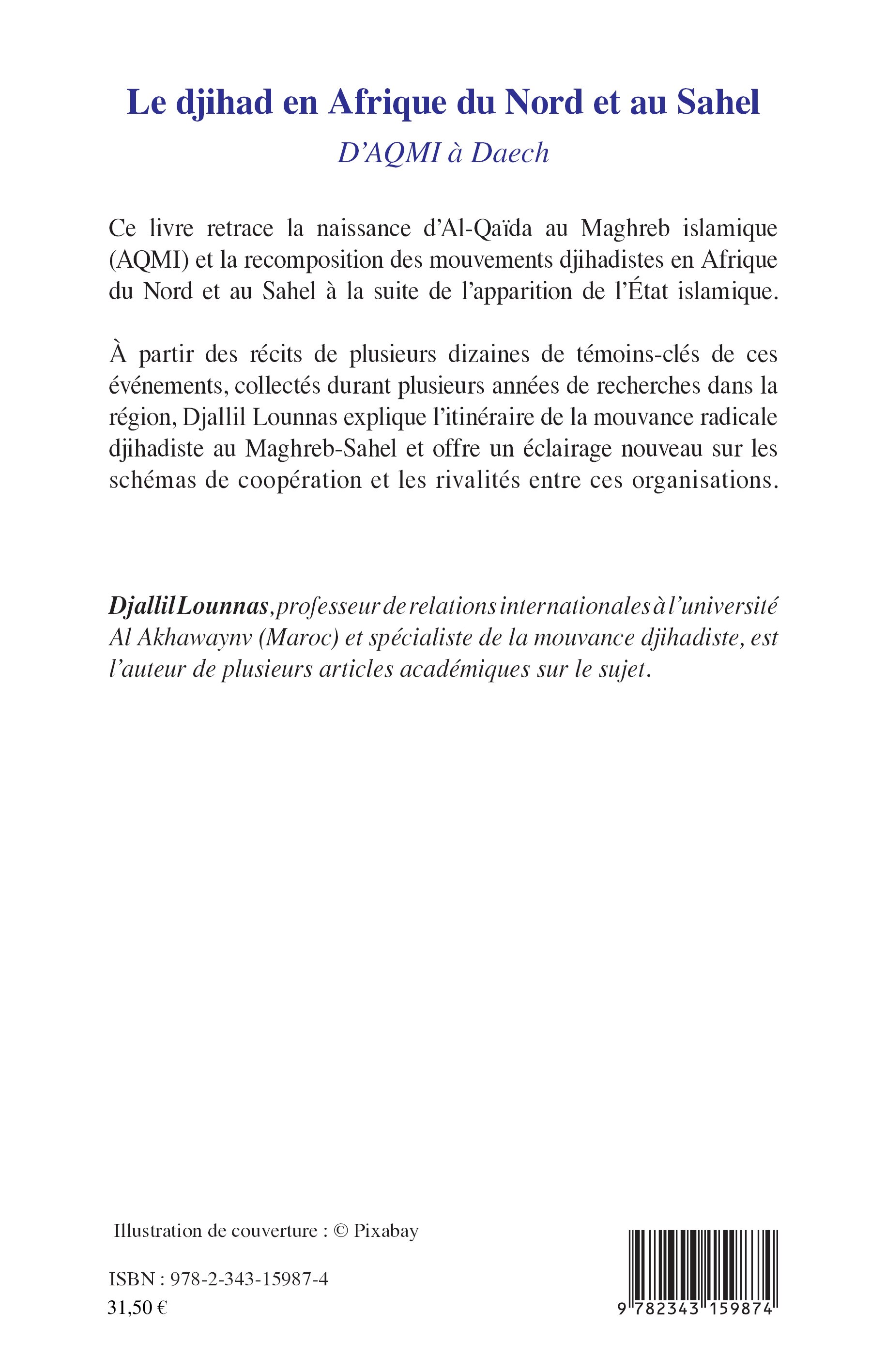 Le djihad en Afrique du Nord et au Sahel

D'AQMI à Daech

Ce livre retrace la naissance d'Al-Qaïda au Maghreb islamique (AQMI) et la recomposition des mouvements djihadistes en Afrique du Nord et au Sahel à la suite de l'apparition de l'État islamique.

À partir des récits de plusieurs dizaines de témoins-clés de ces événements, collectés durant plusieurs années de recherches dans la région, Djallil Lounnas explique l'itinéraire de la mouvance radicale djihadiste au Maghreb-Sahel et offre un éclairage nouveau sur les schémas de coopération et les rivalités entre ces organisations.

Djallil Lounnas, professeur de relations internationales à l'université Al Akhawaynv (Maroc) et spécialiste de la mouvance djihadiste, est l'auteur de plusieurs articles académiques sur le sujet.

Illustration de couverture : © Pixabay

ISBN : 978-2-343-15987-4
31,50 €

9 782343 159874